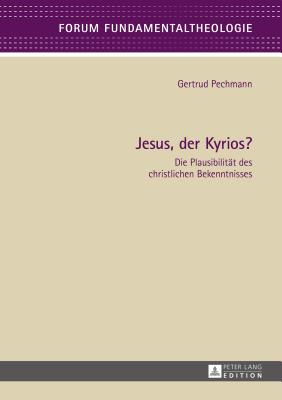 FORUM FUNDAMENTALTHEOLOGIE

Gertrud Pechmann

Jesus, der Kyrios?

Die Plausibilität des christlichen Bekenntnisses

PETER LANG EDITION